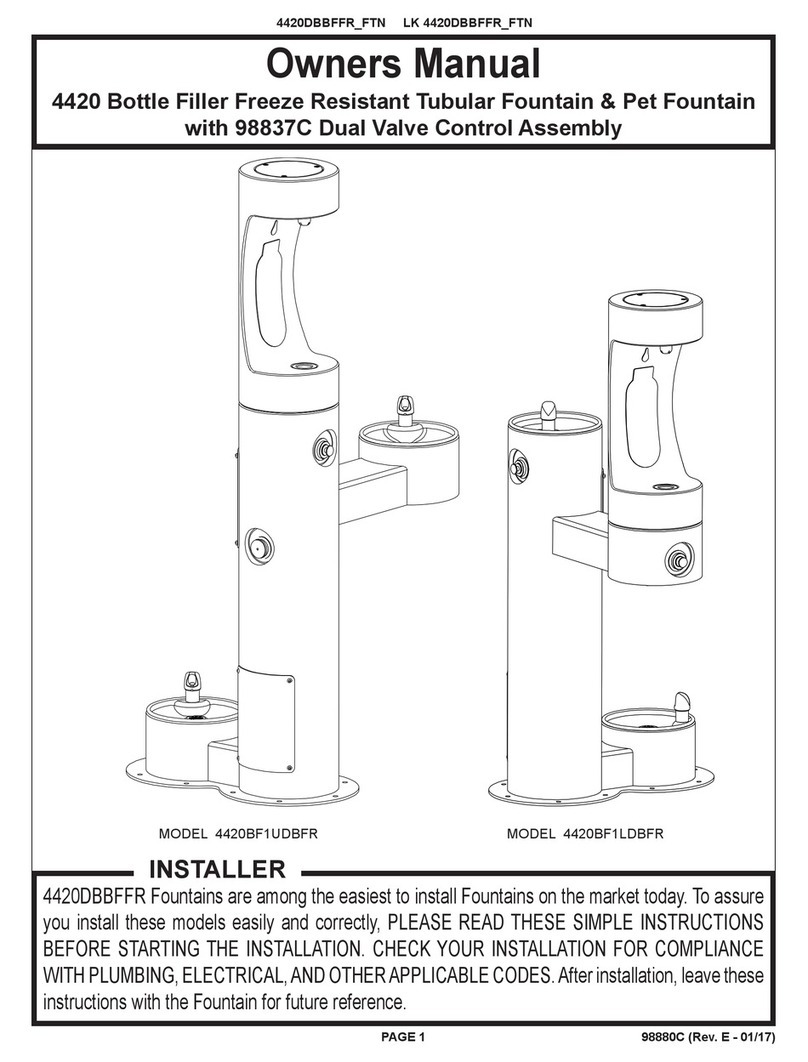 4420DBBFFR_FTN LK 4420DBBFFR_FTN

Owners Manual

4420 Bottle Filler Freeze Resistant Tubular Fountain & Pet Fountain with 98837C Dual Valve Control Assembly

MODEL 4420BF1UDBFR

MODEL 4420BF1LDBFR

INSTALLER

4420DBBFFR Fountains are among the easiest to install Fountains on the market today. To assure you install these models easily and correctly, PLEASE READ THESE SIMPLE INSTRUCTIONS BEFORE STARTING THE INSTALLATION. CHECK YOUR INSTALLATION FOR COMPLIANCE WITH PLUMBING, ELECTRICAL, AND OTHER APPLICABLE CODES. After installation, leave these instructions with the Fountain for future reference.

PAGE 1

98880C (Rev. E - 01/17)